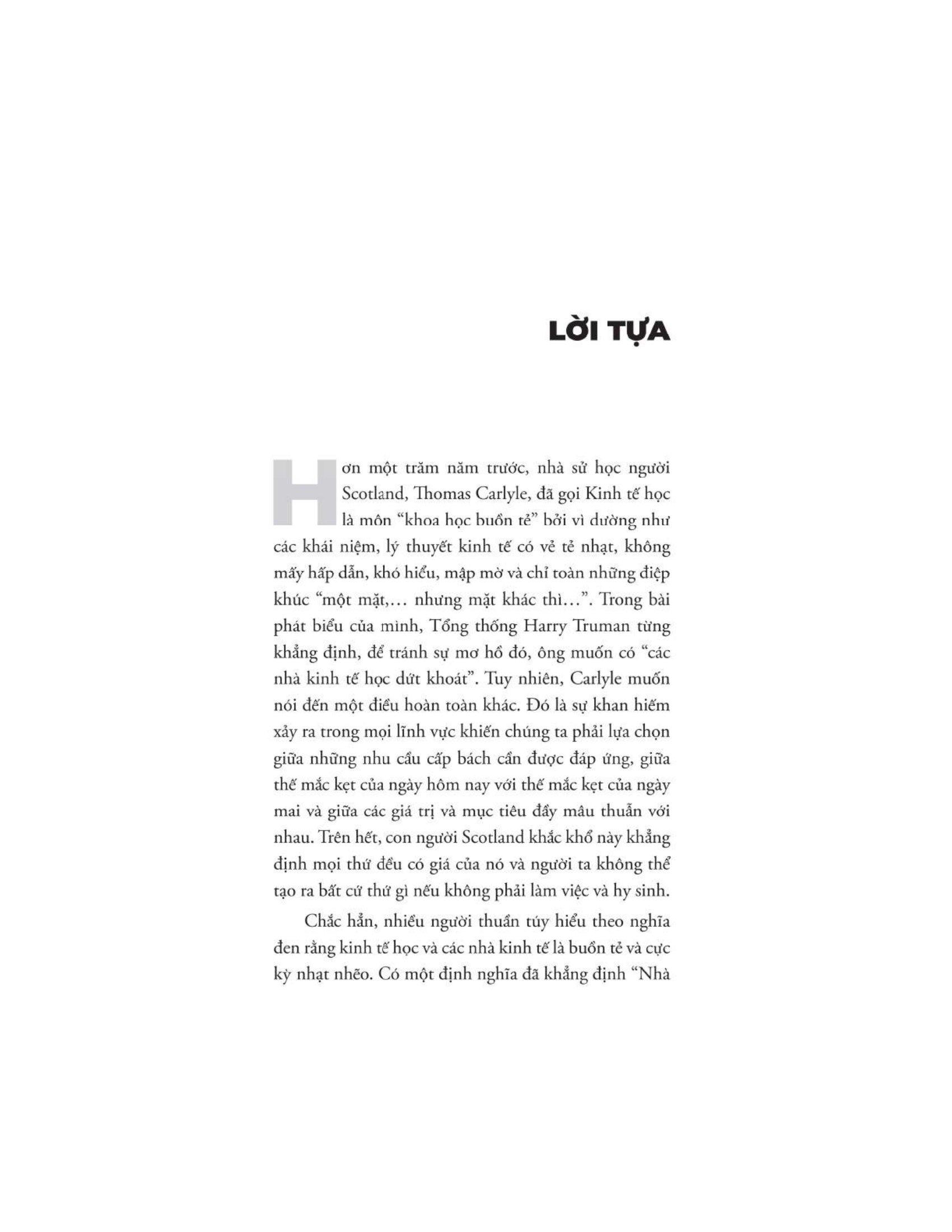 LỜI TỰA

Hơn một trăm năm trước, nhà sử học người Scotland, Thomas Carlyle, đã gọi Kinh tế học là môn "khoa học buồn tẻ" bởi vì dường như các khái niệm, lý thuyết kinh tế có vẻ tẻ nhạt, không mấy hấp dẫn, khó hiểu, mập mờ và chỉ toàn những điệp khúc "một mặt,... nhưng mặt khác thì...". Trong bài phát biểu của mình, Tổng thống Harry Truman từng khẳng định, để tránh sự mơ hồ đó, ông muốn có "các nhà kinh tế học dứt khoát". Tuy nhiên, Carlyle muốn nói đến một điều hoàn toàn khác. Đó là sự khan hiếm xảy ra trong mọi lĩnh vực khiến chúng ta phải lựa chọn giữa những nhu cầu cấp bách cần được đáp ứng, giữa thế mắc kẹt của ngày hôm nay với thế mắc kẹt của ngày mai và giữa các giá trị và mục tiêu đầy mâu thuẫn với nhau. Trên hết, con người Scotland khắc khổ này khẳng định mọi thứ đều có giá của nó và người ta không thể tạo ra bất cứ thứ gì nếu không phải làm việc và hy sinh.

Chắc hẳn, nhiều người thuần túy hiểu theo nghĩa đen rằng kinh tế học và các nhà kinh tế là buồn tẻ và cực kỳ nhạt nhẽo. Có một định nghĩa đã khẳng định "Nhà